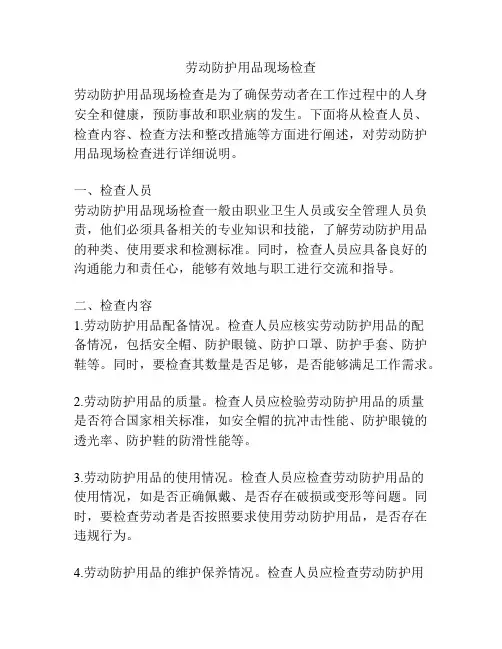 劳动防护用品现场检查

劳动防护用品现场检查是为了确保劳动者在工作过程中的人身安全和健康，预防事故和职业病的发生。下面将从检查人员、检查内容、检查方法和整改措施等方面进行阐述，对劳动防护用品现场检查进行详细说明。

一、检查人员
劳动防护用品现场检查一般由职业卫生人员或安全管理人员负责，他们必须具备相关的专业知识和技能，了解劳动防护用品的种类、使用要求和检测标准。同时，检查人员应具备良好的沟通能力和责任心，能够有效地与职工进行交流和指导。

二、检查内容
1.劳动防护用品配备情况。检查人员应核实劳动防护用品的配备情况，包括安全帽、防护眼镜、防护口罩、防护手套、防护鞋等。同时，要检查其数量是否足够，是否能够满足工作需求。

2.劳动防护用品的质量。检查人员应检验劳动防护用品的质量是否符合国家相关标准，如安全帽的抗冲击性能、防护眼镜的透光率、防护鞋的防滑性能等。

3.劳动防护用品的使用情况。检查人员应检查劳动防护用品的使用情况，如是否正确佩戴、是否存在破损或变形等问题。同时，要检查劳动者是否按照要求使用劳动防护用品，是否存在违规行为。

4.劳动防护用品的维护保养情况。检查人员应检查劳动防护用